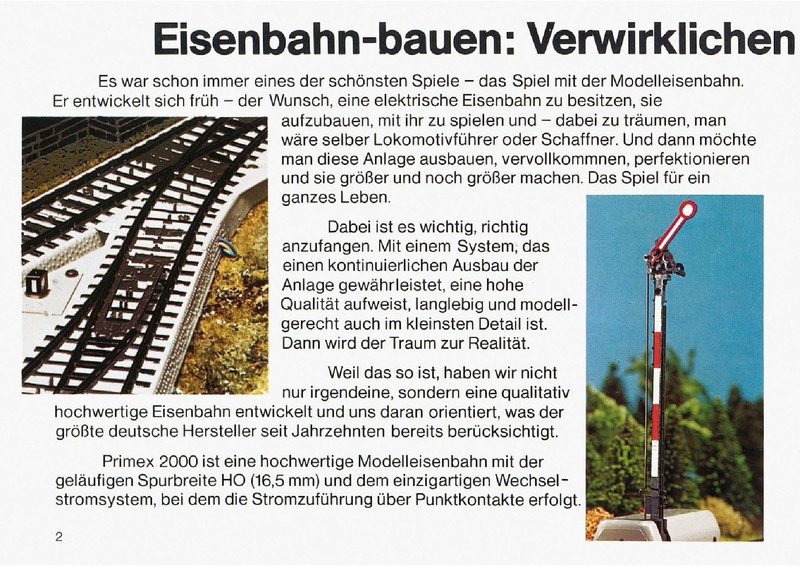 Eisenbahn-bauen: Verwirklichen

Es war schon immer eines der schönsten Spiele – das Spiel mit der Modelleisenbahn. Er entwickelt sich früh – der Wunsch, eine elektrische Eisenbahn zu besitzen, sie aufzubauen, mit ihr zu spielen und – dabei zu träumen, man wäre selber Lokomotivführer oder Schaffner. Und dann möchte man diese Anlage ausbauen, vervollkommnen, perfektionieren und sie größer und noch größer machen. Das Spiel für ein ganzes Leben.

Dabei ist es wichtig, richtig anzufangen. Mit einem System, das einen kontinuierlichen Ausbau der Anlage gewährleistet, eine hohe Qualität aufweist, langlebig und modellgerecht auch im kleinsten Detail ist. Dann wird der Traum zur Realität.

Weil das so ist, haben wir nicht nur irgendeine, sondern eine qualitativ hochwertige Eisenbahn entwickelt und uns daran orientiert, was der größte deutsche Hersteller seit Jahrzehnten bereits berücksichtigt.

Primex 2000 ist eine hochwertige Modelleisenbahn mit der geläufigen Spurbreite HO (16,5 mm) und dem einzigartigen Wechselstromsystem, bei dem die Stromzuführung über Punktkontakte erfolgt.

2